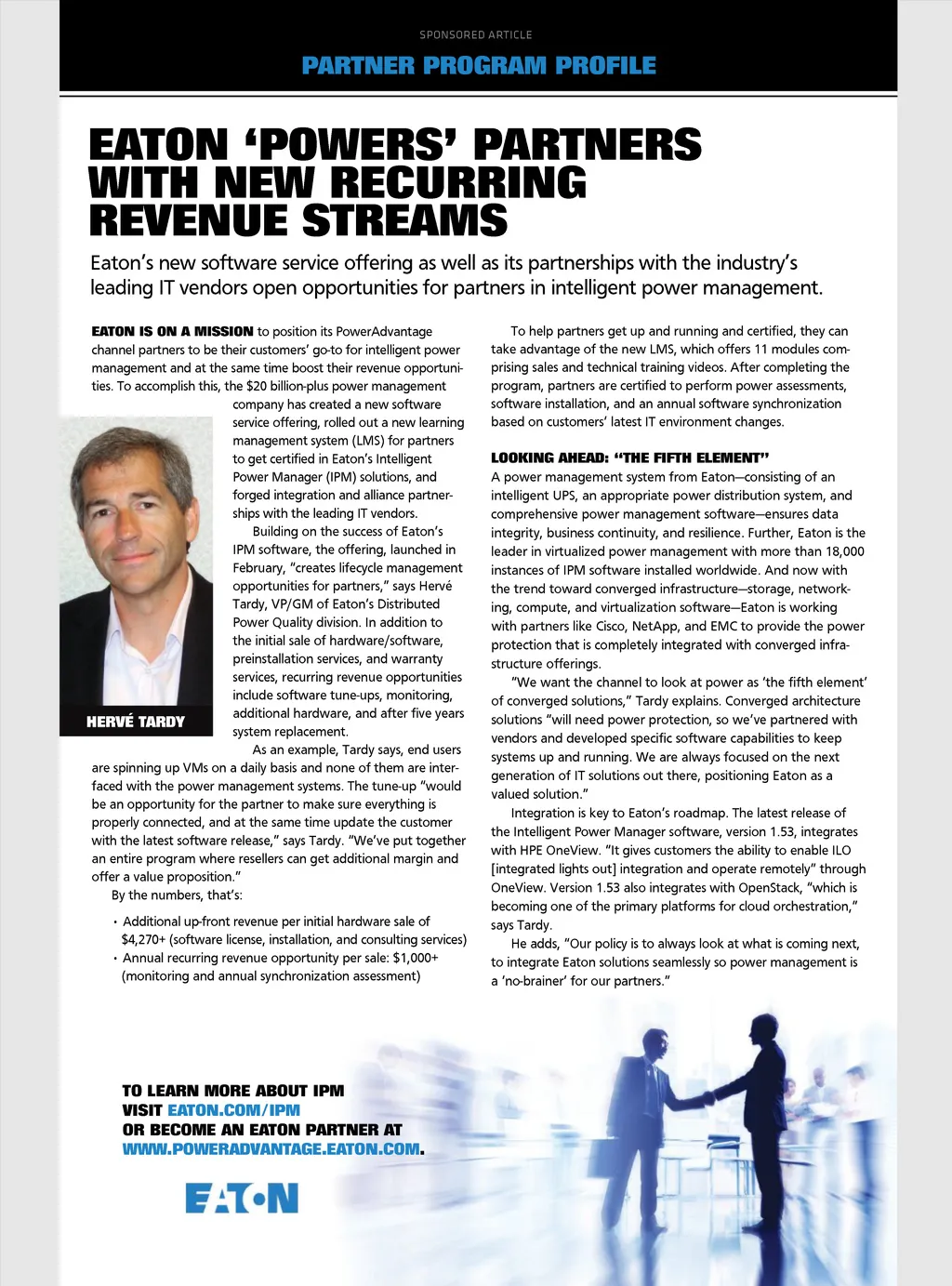 SPONSORED ARTICLE

PARTNER PROGRAM PROFILE

EATON 'POWERS' PARTNERS WITH NEW RECURRING REVENUE STREAMS

Eaton's new software service offering as well as its partnerships with the industry's leading IT vendors open opportunities for partners in intelligent power management.

EATON IS ON A MISSION to position its PowerAdvantage channel partners to be their customers' go-to for intelligent power management and at the same time boost their revenue opportunities. To accomplish this, the $20 billion-plus power management company has created a new software service offering, rolled out a new learning management system (LMS) for partners to get certified in Eaton's Intelligent Power Manager (IPM) solutions, and forged integration and alliance partnerships with the leading IT vendors.

Building on the success of Eaton's IPM software, the offering, launched in February, "creates lifecycle management opportunities for partners," says Hervé Tardy, VP/GM of Eaton's Distributed Power Quality division. In addition to the initial sale of hardware/software, preinstallation services, and warranty services, recurring revenue opportunities include software tune-ups, monitoring, additional hardware, and after five years system replacement.

HERVÉ TARDY

As an example, Tardy says, end users are spinning up VMs on a daily basis and none of them are interfaced with the power management systems. The tune-up "would be an opportunity for the partner to make sure everything is properly connected, and at the same time update the customer with the latest software release," says Tardy. "We've put together an entire program where resellers can get additional margin and offer a value proposition."

By the numbers, that's:

• Additional up-front revenue per initial hardware sale of $4,270+ (software license, installation, and consulting services)
• Annual recurring revenue opportunity per sale: $1,000+ (monitoring and annual synchronization assessment)

To help partners get up and running and certified, they can take advantage of the new LMS, which offers 11 modules comprising sales and technical training videos. After completing the program, partners are certified to perform power assessments, software installation, and an annual software synchronization based on customers' latest IT environment changes.

LOOKING AHEAD: "THE FIFTH ELEMENT"
A power management system from Eaton—consisting of an intelligent UPS, an appropriate power distribution system, and comprehensive power management software—ensures data integrity, business continuity, and resilience. Further, Eaton is the leader in virtualized power management with more than 18,000 instances of IPM software installed worldwide. And now with the trend toward converged infrastructure—storage, networking, compute, and virtualization software—Eaton is working with partners like Cisco, NetApp, and EMC to provide the power protection that is completely integrated with converged infrastructure offerings.

"We want the channel to look at power as 'the fifth element' of converged solutions," Tardy explains. Converged architecture solutions "will need power protection, so we've partnered with vendors and developed specific software capabilities to keep systems up and running. We are always focused on the next generation of IT solutions out there, positioning Eaton as a valued solution."

Integration is key to Eaton's roadmap. The latest release of the Intelligent Power Manager software, version 1.53, integrates with HPE OneView. "It gives customers the ability to enable ILO [integrated lights out] integration and operate remotely" through OneView. Version 1.53 also integrates with OpenStack, "which is becoming one of the primary platforms for cloud orchestration," says Tardy.

He adds, "Our policy is to always look at what is coming next, to integrate Eaton solutions seamlessly so power management is a 'no-brainer' for our partners."

TO LEARN MORE ABOUT IPM VISIT EATON.COM/IPM OR BECOME AN EATON PARTNER AT WWW.POWERADVANTAGE.EATON.COM.

EATON